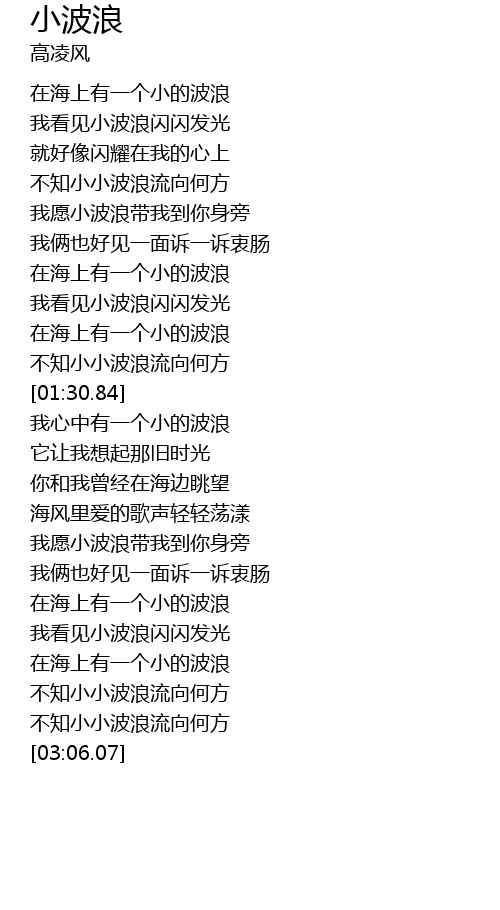 小波浪
高凌风

在海上有一个小的波浪
我看见小波浪闪闪发光
就好像闪耀在我的心上
不知小小波浪流向何方
我愿小波浪带我到你身旁
我俩也好见一面诉一诉衷肠
在海上有一个小的波浪
我看见小波浪闪闪发光
在海上有一个小的波浪
不知小小波浪流向何方
[01:30.84]
我心中有一个小的波浪
它让我想起那旧时光
你和我曾经在海边眺望
海风里爱的歌声轻轻荡漾
我愿小波浪带我到你身旁
我俩也好见一面诉一诉衷肠
在海上有一个小的波浪
我看见小波浪闪闪发光
在海上有一个小的波浪
不知小小波浪流向何方
不知小小波浪流向何方
[03:06.07]